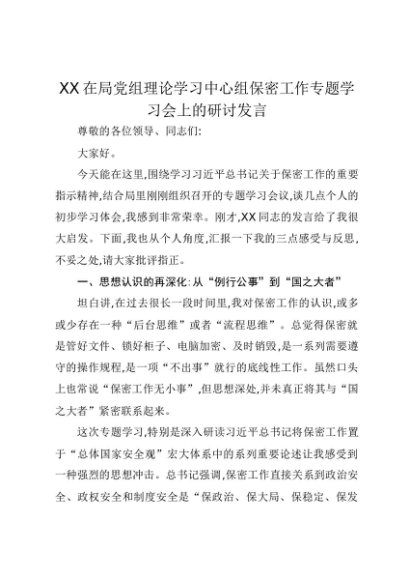 XX在局党组理论学习中心组保密工作专题学习会上的研讨发言

尊敬的各位领导、同志们:

大家好。

今天能在这里,围绕学习习近平总书记关于保密工作的重要指示精神,结合局里刚刚组织召开的专题学习会议,谈几点个人的初步学习体会,我感到非常荣幸。刚才,XX同志的发言给了我很大启发。下面,我也从个人角度,汇报一下我的三点感受与反思,不妥之处,请大家批评指正。

一、思想认识的再深化:从“例行公事”到“国之大者”

坦白讲,在过去很长一段时间里,我对保密工作的认识,或多或少存在一种“后台思维”或者“流程思维”。总觉得保密就是管好文件、锁好柜子、电脑加密、及时销毁,是一系列需要遵守的操作规程,是一项“不出事”就行的底线性工作。虽然口头上也常说“保密工作无小事”,但思想深处,并未真正将其与“国之大者”紧密联系起来。

这次专题学习,特别是深入研读习近平总书记将保密工作置于“总体国家安全观”宏大体系中的系列重要论述让我感受到一种强烈的思想冲击。总书记强调,保密工作直接关系到政治安全、政权安全和制度安全是“保政治、保大局、保稳定、保发